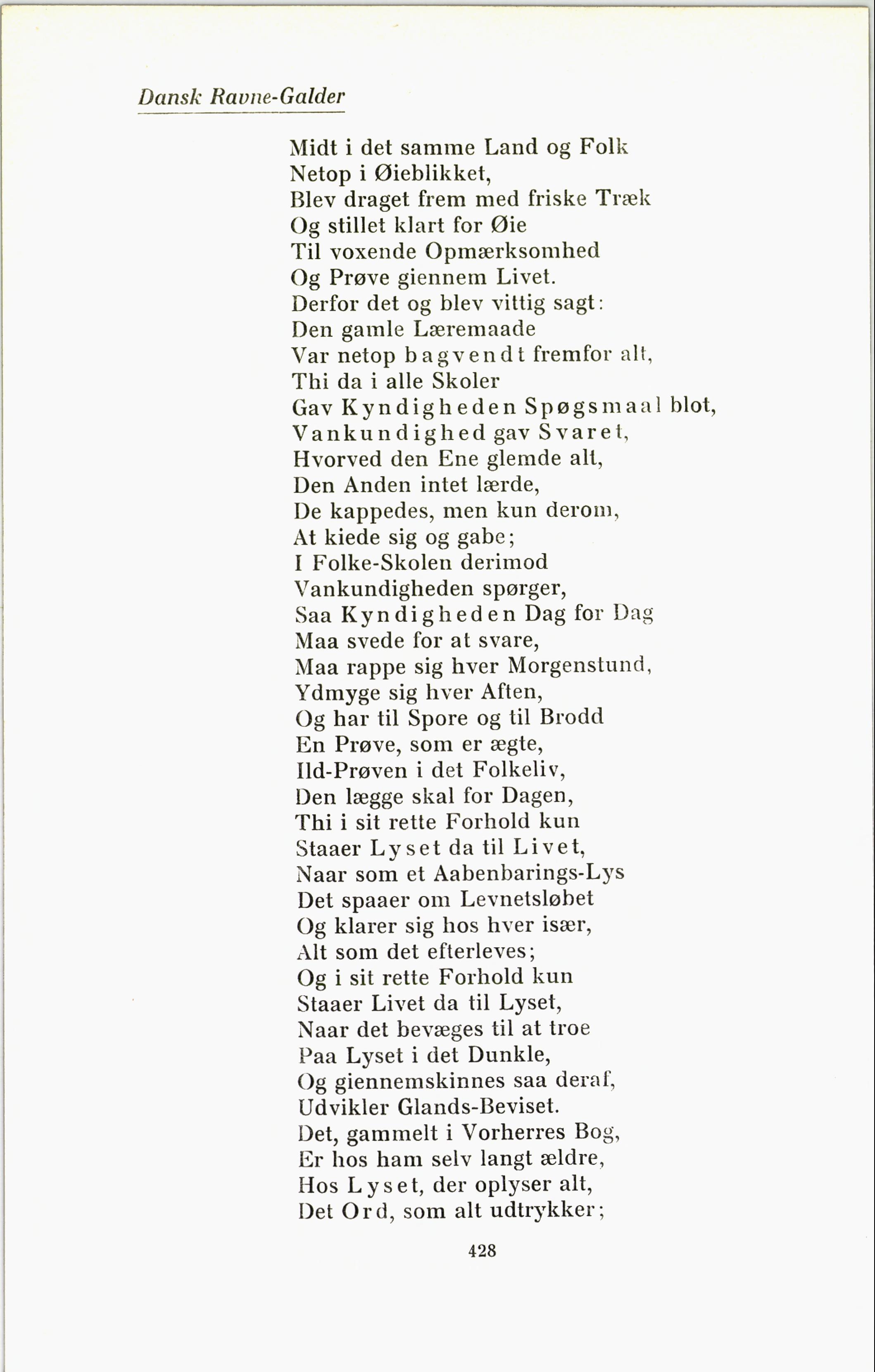 Dansk Ravne-Galder

Midt i det samme Land og Folk
Netop i Øieblikket,
Blev draget frem med friske Træk
Og stillet klart for Øie
Til voxende Opmærksomhed
Og Prøve giennem Livet.
Derfor det og blev vittig sagt:
Den gamle Læremaade
Var netop bagvendt fremfor alt,
Thi da i alle Skoler
Gav Kyndigheden Spøgsmaal blot,
Vankundighed gav Svaret,
Hvorved den Ene glemde alt,
Den Anden intet lærde,
De kappedes, men kun derom,
At kiede sig og gabe;
I Folke-Skolen derimod
Vankundigheden spørger,
Saa Kyndigheden Dag for Dag
Maa svede for at svare,
Maa rappe sig hver Morgenstund,
Ydmyge sig hver Aften,
Og har til Spore og til Brodd
En Prøve, som er ægte,
Ild-Prøven i det Folkeliv,
Den lægge skal for Dagen,
Thi i sit rette Forhold kun
Staaer Lyset da til Livet,
Naar som et Aabenbarings-Lys
Det spaaer om Levnetsløbet
Og klarer sig hos hver især,
Alt som det efterleves;
Og i sit rette Forhold kun
Staaer Livet da til Lyset,
Naar det bevæges til at troe
Paa Lyset i det Dunkle,
Og giennemskinnes saa deraf,
Udvikler Glands-Beviset.
Det, gammelt i Vorherres Bog,
Er hos ham selv langt ældre,
Hos Lyset, der oplyser alt,
Det Ord, som alt udtrykker;

428